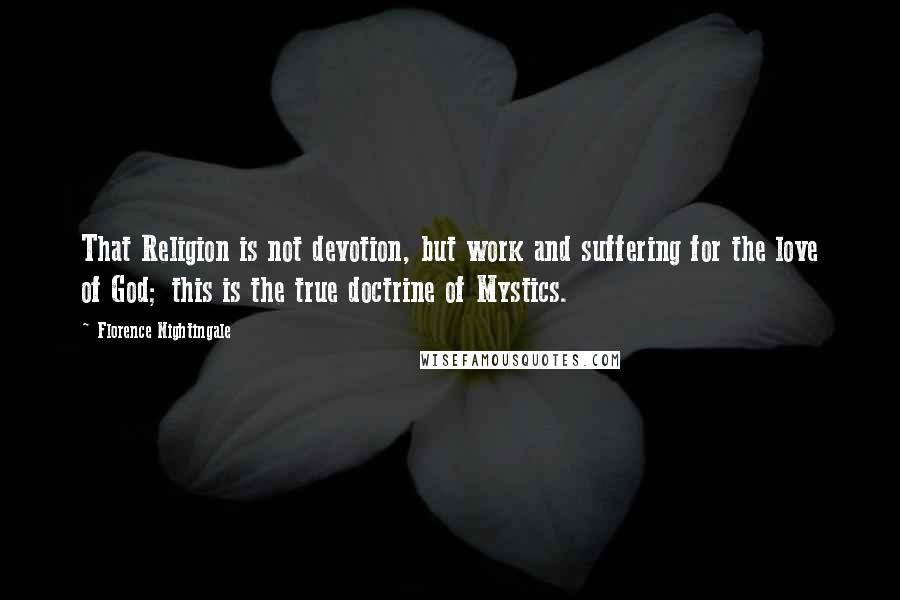 That Religion is not devotion, but work and suffering for the love of God; this is the true doctrine of Mystics.

~ Florence Nightingale

WISEFAMOUSQUOTES.COM